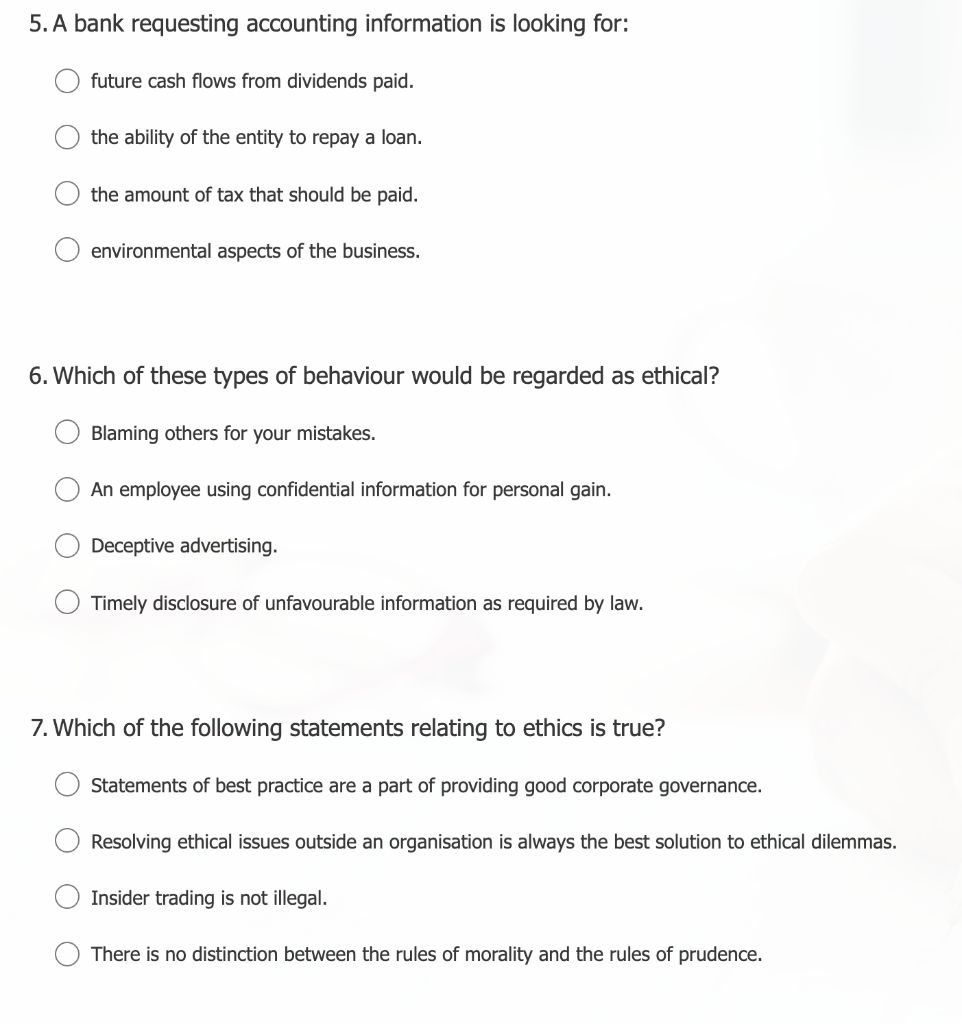 5. A bank requesting accounting information is looking for:

future cash flows from dividends paid.

the ability of the entity to repay a loan.

the amount of tax that should be paid.

environmental aspects of the business.

6. Which of these types of behaviour would be regarded as ethical?

Blaming others for your mistakes.

An employee using confidential information for personal gain.

Deceptive advertising.

Timely disclosure of unfavourable information as required by law.

7. Which of the following statements relating to ethics is true?

Statements of best practice are a part of providing good corporate governance.

Resolving ethical issues outside an organisation is always the best solution to ethical dilemmas.

Insider trading is not illegal.

There is no distinction between the rules of morality and the rules of prudence.